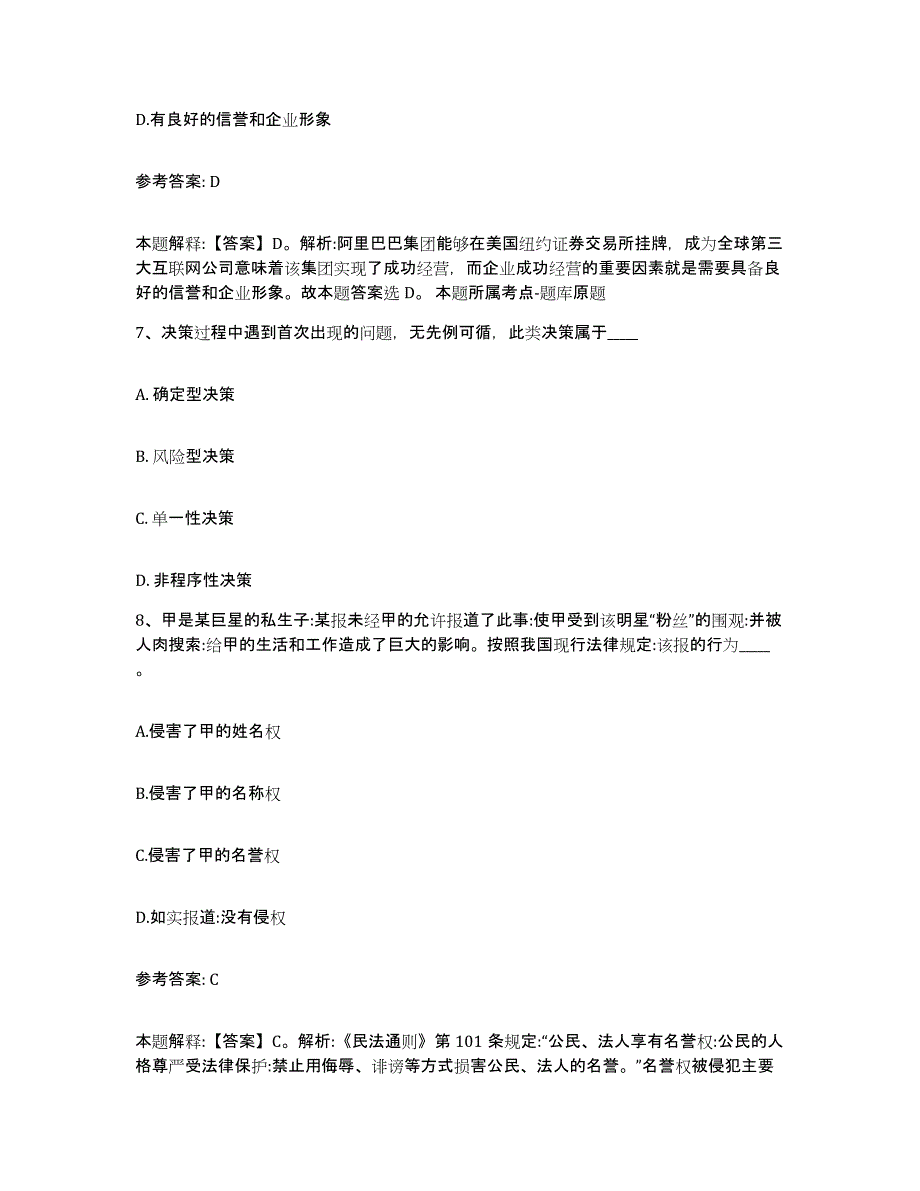 D.有良好的信誉和企业形象

参考答案: D

本题解释:【答案】D。解析:阿里巴巴集团能够在美国纽约证券交易所挂牌，成为全球第三大互联网公司意味着该集团实现了成功经营，而企业成功经营的重要因素就是需要具备良好的信誉和企业形象。故本题答案选 D。 本题所属考点-题库原题

7、决策过程中遇到首次出现的问题，无先例可循，此类决策属于____

A. 确定型决策

B. 风险型决策

C. 单一性决策

D. 非程序性决策

8、甲是某巨星的私生子:某报未经甲的允许报道了此事:使甲受到该明星“粉丝”的围观:并被人肉搜索:给甲的生活和工作造成了巨大的影响。按照我国现行法律规定:该报的行为____。

A.侵害了甲的姓名权

B.侵害了甲的名称权

C.侵害了甲的名誉权

D.如实报道:没有侵权

参考答案: C

本题解释:【答案】C。解析:《民法通则》第 101 条规定:“公民、法人享有名誉权:公民的人格尊严受法律保护:禁止用侮辱、诽谤等方式损害公民、法人的名誉。”名誉权被侵犯主要